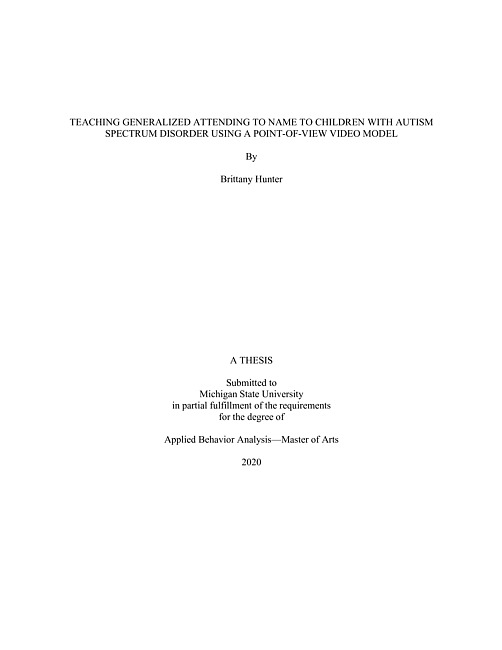 TEACHING GENERALIZED ATTENDING TO NAME TO CHILDREN WITH AUTISM SPECTRUM DISORDER USING A POINT-OF-VIEW VIDEO MODEL

By

Brittany Hunter

A THESIS

Submitted to
Michigan State University
in partial fulfillment of the requirements
for the degree of

Applied Behavior Analysis—Master of Arts

2020